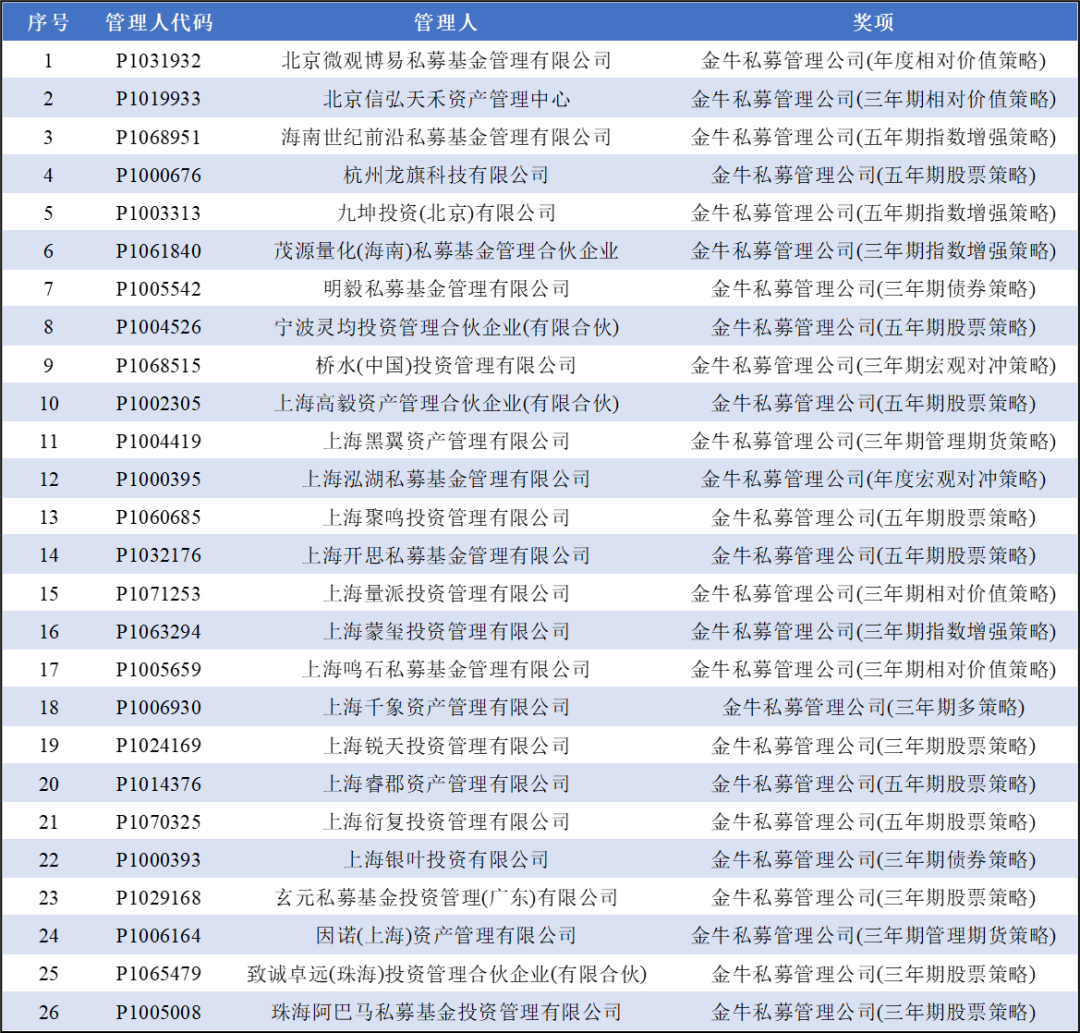 | 序号 | 管理人代码 | 管理人 | 奖项 |
|---|---|---|---|
| 1 | P1031932 | 北京微观博易私募基金管理有限公司 | 金牛私募管理公司(年度相对价值策略) |
| 2 | P1019933 | 北京信弘天禾资产管理中心 | 金牛私募管理公司(三年期相对价值策略) |
| 3 | P1068951 | 海南世纪前沿私募基金管理有限公司 | 金牛私募管理公司(五年期指数增强策略) |
| 4 | P1000676 | 杭州龙旗科技有限公司 | 金牛私募管理公司(五年期股票策略) |
| 5 | P1003313 | 九坤投资(北京)有限公司 | 金牛私募管理公司(五年期指数增强策略) |
| 6 | P1061840 | 茂源量化(海南)私募基金管理合伙企业 | 金牛私募管理公司(三年期指数增强策略) |
| 7 | P1005542 | 明毅私募基金管理有限公司 | 金牛私募管理公司(三年期债券策略) |
| 8 | P1004526 | 宁波灵均投资管理合伙企业(有限合伙) | 金牛私募管理公司(五年期股票策略) |
| 9 | P1068515 | 桥水(中国)投资管理有限公司 | 金牛私募管理公司(三年期宏观对冲策略) |
| 10 | P1002305 | 上海高毅资产管理合伙企业(有限合伙) | 金牛私募管理公司(五年期股票策略) |
| 11 | P1004419 | 上海黑翼资产管理有限公司 | 金牛私募管理公司(三年期管理期货策略) |
| 12 | P1000395 | 上海泓湖私募基金管理有限公司 | 金牛私募管理公司(年度宏观对冲策略) |
| 13 | P1060685 | 上海聚鸣投资管理有限公司 | 金牛私募管理公司(五年期股票策略) |
| 14 | P1032176 | 上海开思私募基金管理有限公司 | 金牛私募管理公司(五年期股票策略) |
| 15 | P1071253 | 上海量派投资管理有限公司 | 金牛私募管理公司(三年期相对价值策略) |
| 16 | P1063294 | 上海蒙玺投资管理有限公司 | 金牛私募管理公司(三年期指数增强策略) |
| 17 | P1005659 | 上海鸣石私募基金管理有限公司 | 金牛私募管理公司(三年期相对价值策略) |
| 18 | P1006930 | 上海千象资产管理有限公司 | 金牛私募管理公司(三年期多策略) |
| 19 | P1024169 | 上海锐天投资管理有限公司 | 金牛私募管理公司(三年期股票策略) |
| 20 | P1014376 | 上海睿郡资产管理有限公司 | 金牛私募管理公司(五年期股票策略) |
| 21 | P1070325 | 上海衍复投资管理有限公司 | 金牛私募管理公司(五年期股票策略) |
| 22 | P1000393 | 上海银叶投资有限公司 | 金牛私募管理公司(三年期债券策略) |
| 23 | P1029168 | 玄元私募基金投资管理(广东)有限公司 | 金牛私募管理公司(三年期股票策略) |
| 24 | P1006164 | 因诺(上海)资产管理有限公司 | 金牛私募管理公司(三年期管理期货策略) |
| 25 | P1065479 | 致诚卓远(珠海)投资管理合伙企业(有限合伙) | 金牛私募管理公司(三年期股票策略) |
| 26 | P1005008 | 珠海阿巴马私募基金投资管理有限公司 | 金牛私募管理公司(三年期股票策略) |